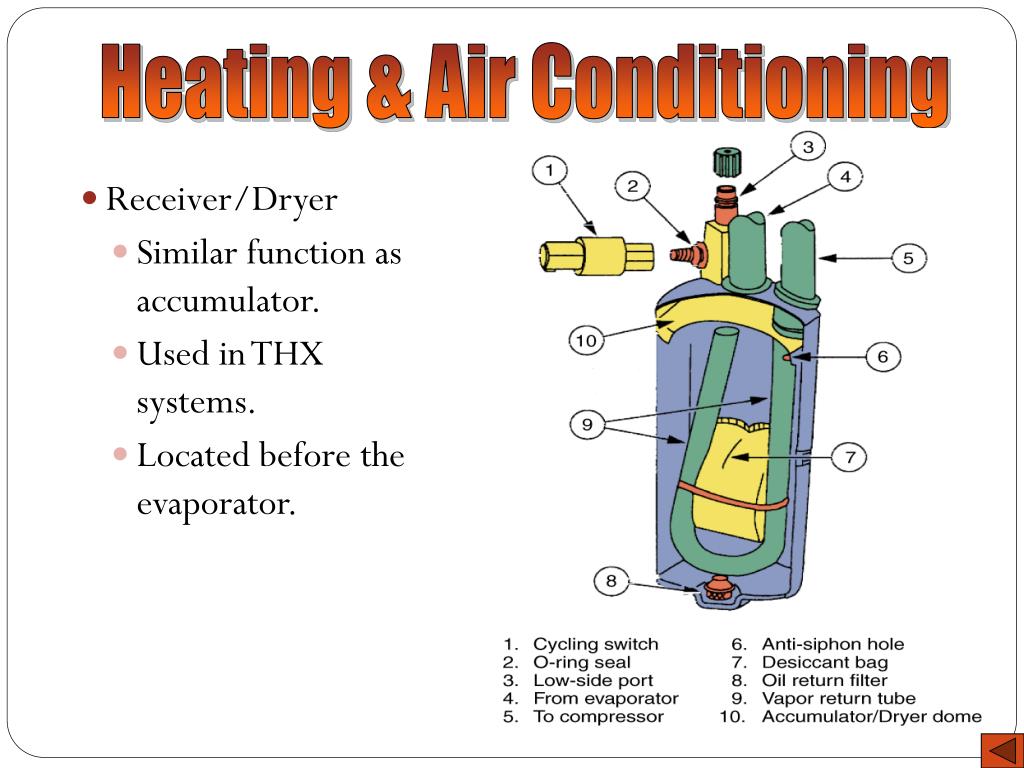 Heating & Air Conditioning

• Receiver/Dryer
  • Similar function as accumulator.
  • Used in THX systems.
  • Located before the evaporator.

1
2
3
4
5
10
6
9
7
8

1. Cycling switch
2. O-ring seal
3. Low-side port
4. From evaporator
5. To compressor
6. Anti-siphon hole
7. Desiccant bag
8. Oil return filter
9. Vapor return tube
10. Accumulator/Dryer dome